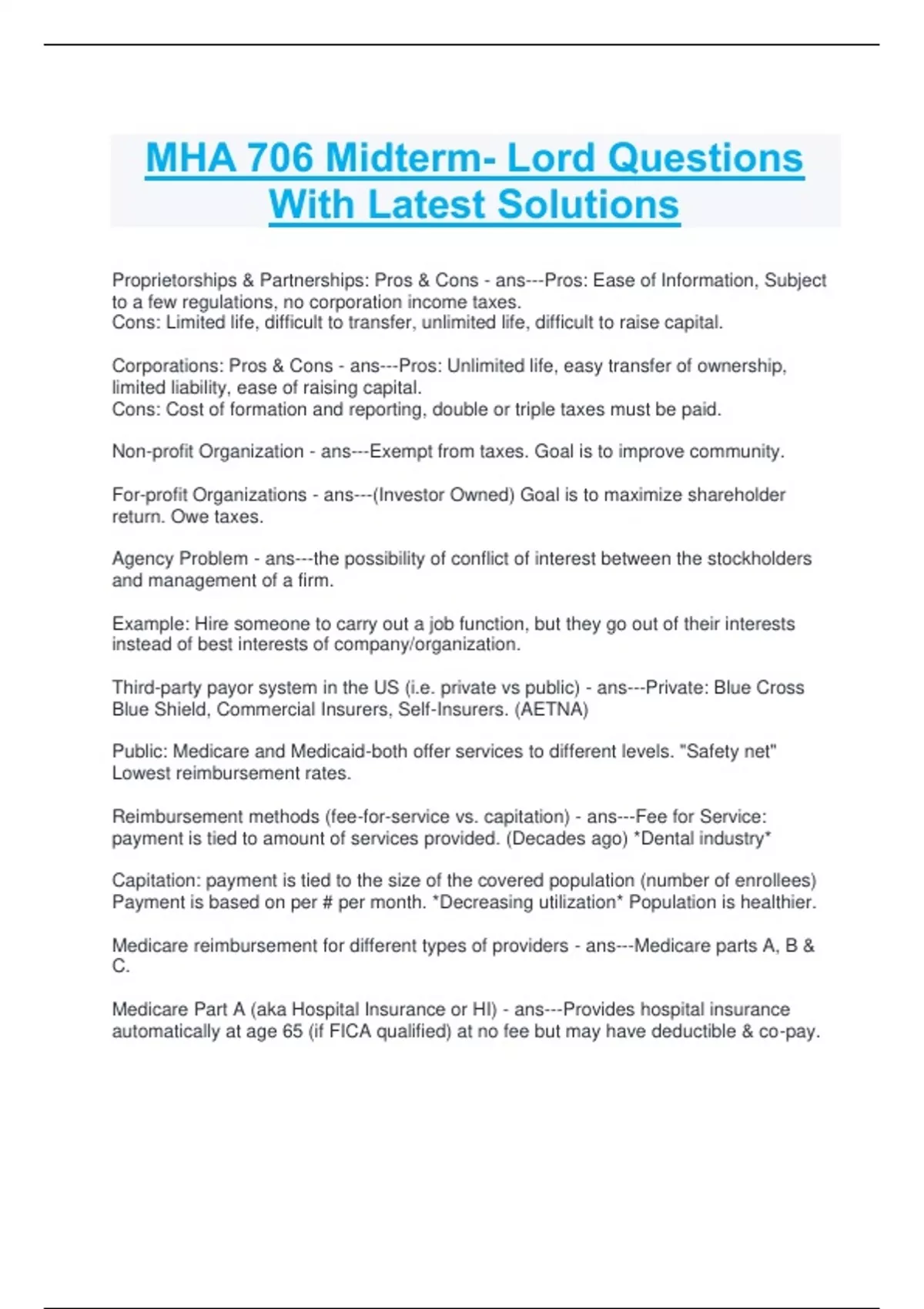 MHA 706 Midterm- Lord Questions With Latest Solutions

Proprietorships & Partnerships: Pros & Cons - ans---Pros: Ease of Information, Subject to a few regulations, no corporation income taxes.
Cons: Limited life, difficult to transfer, unlimited life, difficult to raise capital.

Corporations: Pros & Cons - ans---Pros: Unlimited life, easy transfer of ownership, limited liability, ease of raising capital.
Cons: Cost of formation and reporting, double or triple taxes must be paid.

Non-profit Organization - ans---Exempt from taxes. Goal is to improve community.

For-profit Organizations - ans---(Investor Owned) Goal is to maximize shareholder return. Owe taxes.

Agency Problem - ans---the possibility of conflict of interest between the stockholders and management of a firm.

Example: Hire someone to carry out a job function, but they go out of their interests instead of best interests of company/organization.

Third-party payor system in the US (i.e. private vs public) - ans---Private: Blue Cross Blue Shield, Commercial Insurers, Self-Insurers. (AETNA)

Public: Medicare and Medicaid-both offer services to different levels. "Safety net" Lowest reimbursement rates.

Reimbursement methods (fee-for-service vs. capitation) - ans---Fee for Service: payment is tied to amount of services provided. (Decades ago) *Dental industry*

Capitation: payment is tied to the size of the covered population (number of enrollees) Payment is based on per # per month. *Decreasing utilization* Population is healthier.

Medicare reimbursement for different types of providers - ans---Medicare parts A, B & C.

Medicare Part A (aka Hospital Insurance or HI) - ans---Provides hospital insurance automatically at age 65 (if FICA qualified) at no fee but may have deductible & co-pay.